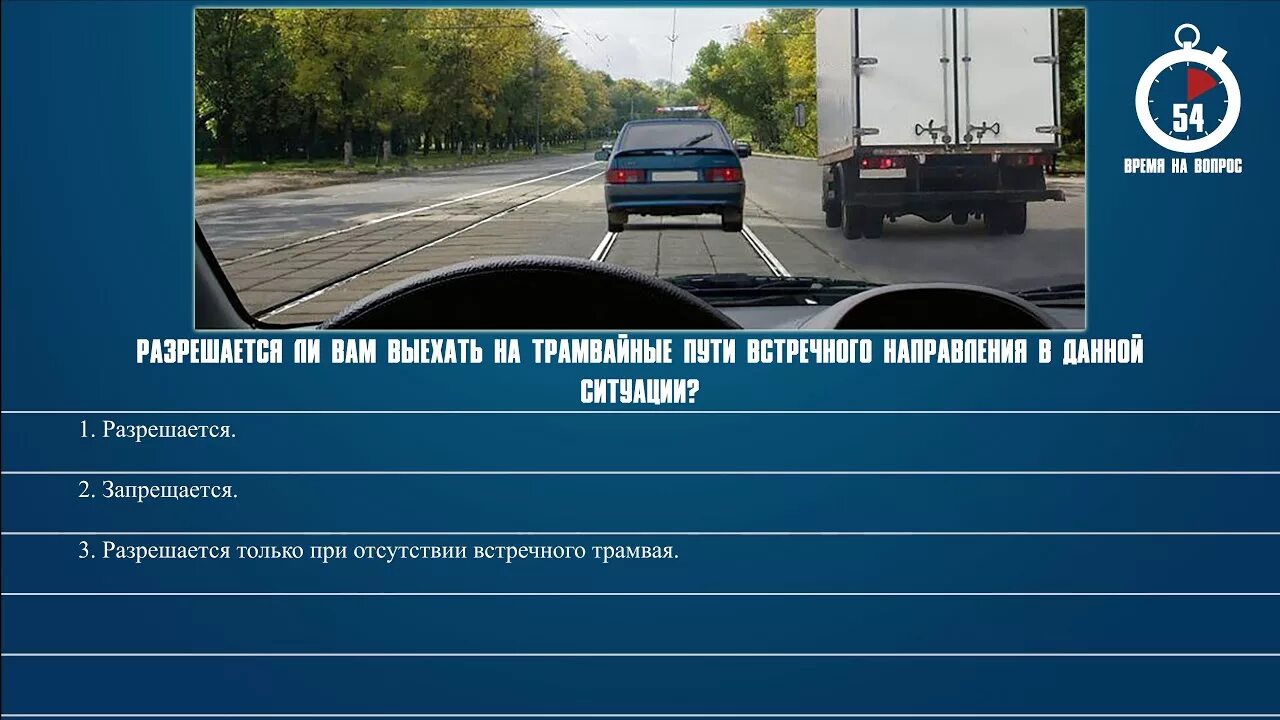 54
ВРЕМЯ НА ВОПРОС

РАЗРЕШАЕТСЯ ЛИ ВАМ ВЫЕХАТЬ НА ТРАМВАЙНЫЕ ПУТИ ВСТРЕЧНОГО НАПРАВЛЕНИЯ В ДАННОЙ СИТУАЦИИ?

1. Разрешается.

2. Запрещается.

3. Разрешается только при отсутствии встречного трамвая.